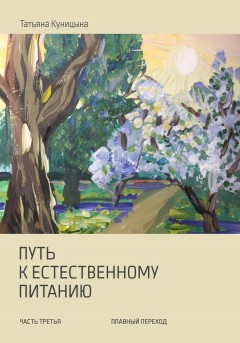 Татьяна Куницына

ПУТЬ
К ЕСТЕСТВЕННОМУ
ПИТАНИЮ

ЧАСТЬ ТРЕТЬЯ

ПЛАВНЫЙ ПЕРЕХОД